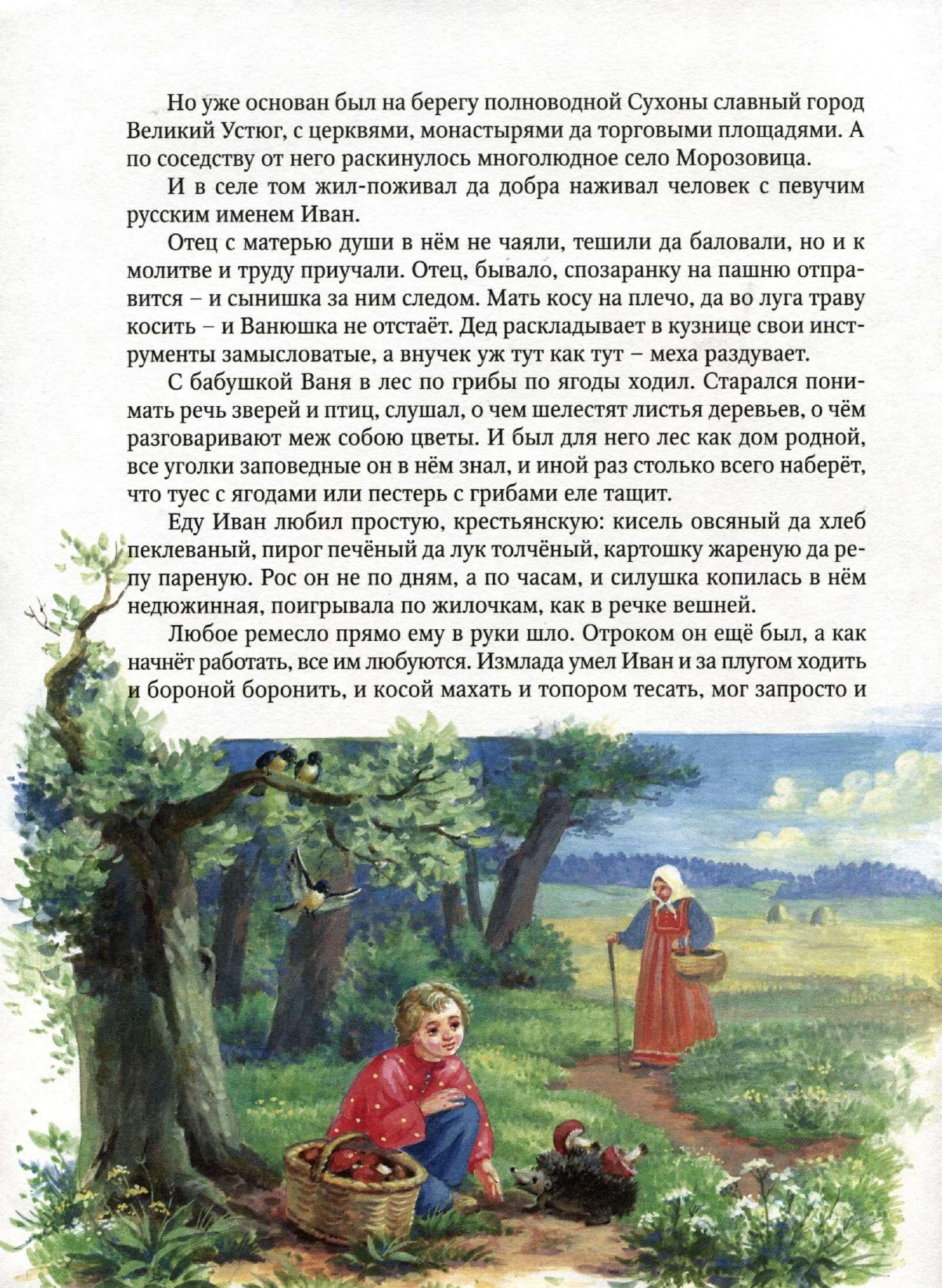 Но уже основан был на берегу полноводной Сухоны славный город Великий Устюг, с церквями, монастырями да торговыми площадями. А по соседству от него раскинулось многолюдное село Морозовица.

И в селе том жил-поживал да добра наживал человек с певучим русским именем Иван.

Отец с матерью души в нём не чаяли, тешили да баловали, но и к молитве и труду приучали. Отец, бывало, спозаранку на пашню отправится – и сынишка за ним следом. Мать косу на плечо, да во луга траву косить – и Ванюшка не отстаёт. Дед раскладывает в кузнице свои инструменты замысловатые, а внучек уж тут как тут – меха раздувает.

С бабушкой Ваня в лес по грибы по ягоды ходил. Старался понимать речь зверей и птиц, слушал, о чем шелестят листья деревьев, о чём разговаривают меж собою цветы. И был для него лес как дом родной, все уголки заповедные он в нём знал, и иной раз столько всего наберёт, что туес с ягодами или пестерь с грибами еле тащит.

Еду Иван любил простую, крестьянскую: кисель овсяный да хлеб пеклеваный, пирог печёный да лук толчёный, картошку жареную да репу пареную. Рос он не по дням, а по часам, и силушка копилась в нём недюжинная, поигрывала по жилочкам, как в речке вешней.

Любое ремесло прямо ему в руки шло. Отроком он ещё был, а как начнёт работать, все им любуются. Измлада умел Иван и за плугом ходить и бороной боронить, и косой махать и топором тесать, мог запросто и